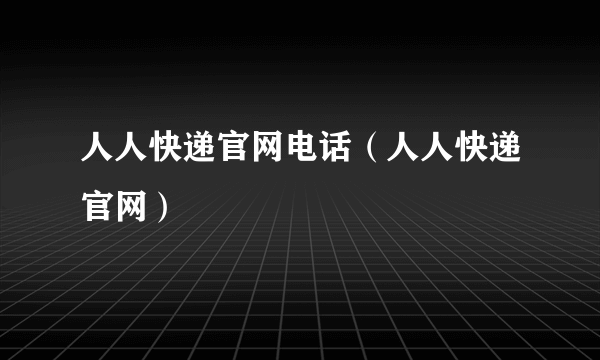 人人快递官网电话（人人快递官网）